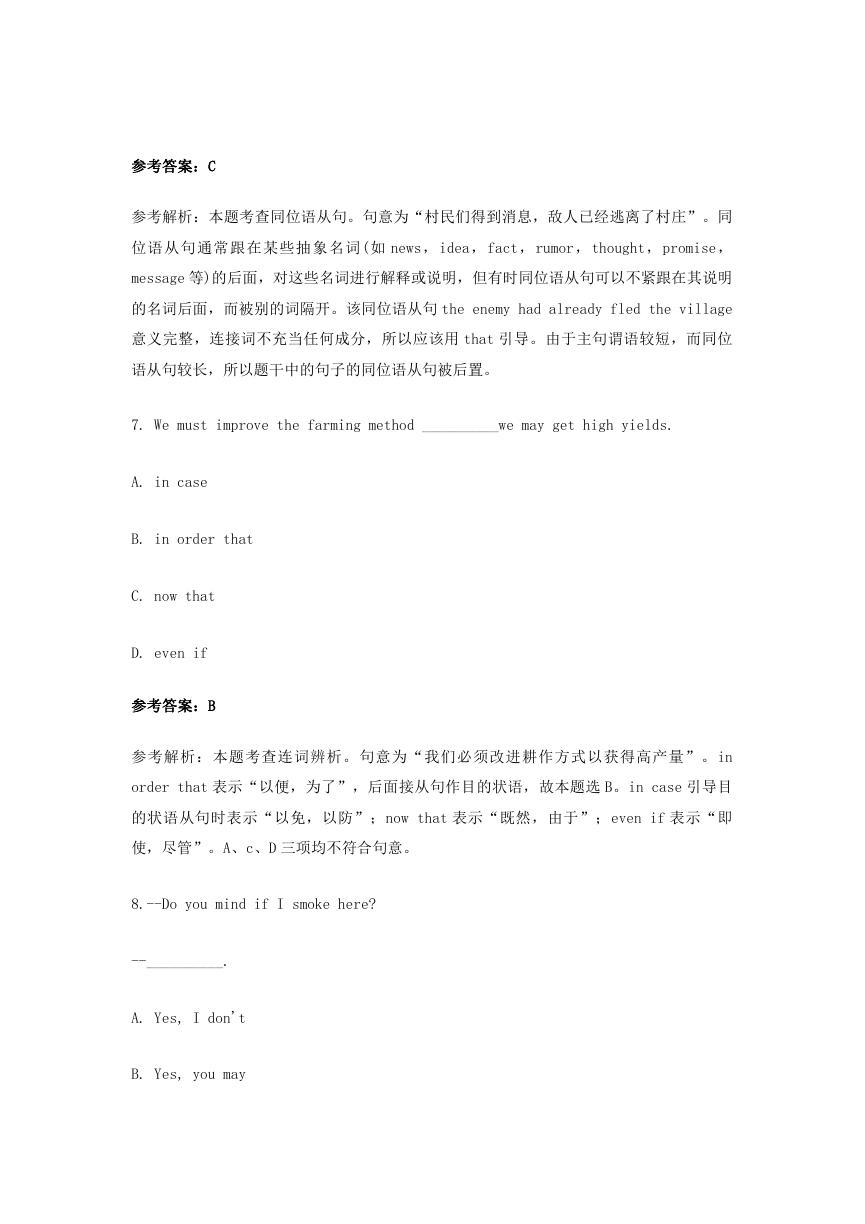 参考答案：C

参考解析：本题考查同位语从句。句意为“村民们得到消息，敌人已经逃离了村庄”。同位语从句通常跟在某些抽象名词(如 news，idea，fact，rumor，thought，promise，message 等)的后面，对这些名词进行解释或说明，但有时同位语从句可以不紧跟在其说明的名词后面，而被别的词隔开。该同位语从句 the enemy had already fled the village 意义完整，连接词不充当任何成分，所以应该用 that 引导。由于主句谓语较短，而同位语从句较长，所以题干中的句子的同位语从句被后置。

7. We must improve the farming method __________we may get high yields.

A. in case

B. in order that

C. now that

D. even if

参考答案：B

参考解析：本题考查连词辨析。句意为“我们必须改进耕作方式以获得高产量”。in order that 表示“以便，为了”，后面接从句作目的状语，故本题选 B。in case 引导目的状语从句时表示“以免，以防”；now that 表示“既然，由于”；even if 表示“即使，尽管”。A、c、D 三项均不符合句意。

8.--Do you mind if I smoke here?

--__________.

A. Yes, I don't

B. Yes, you may